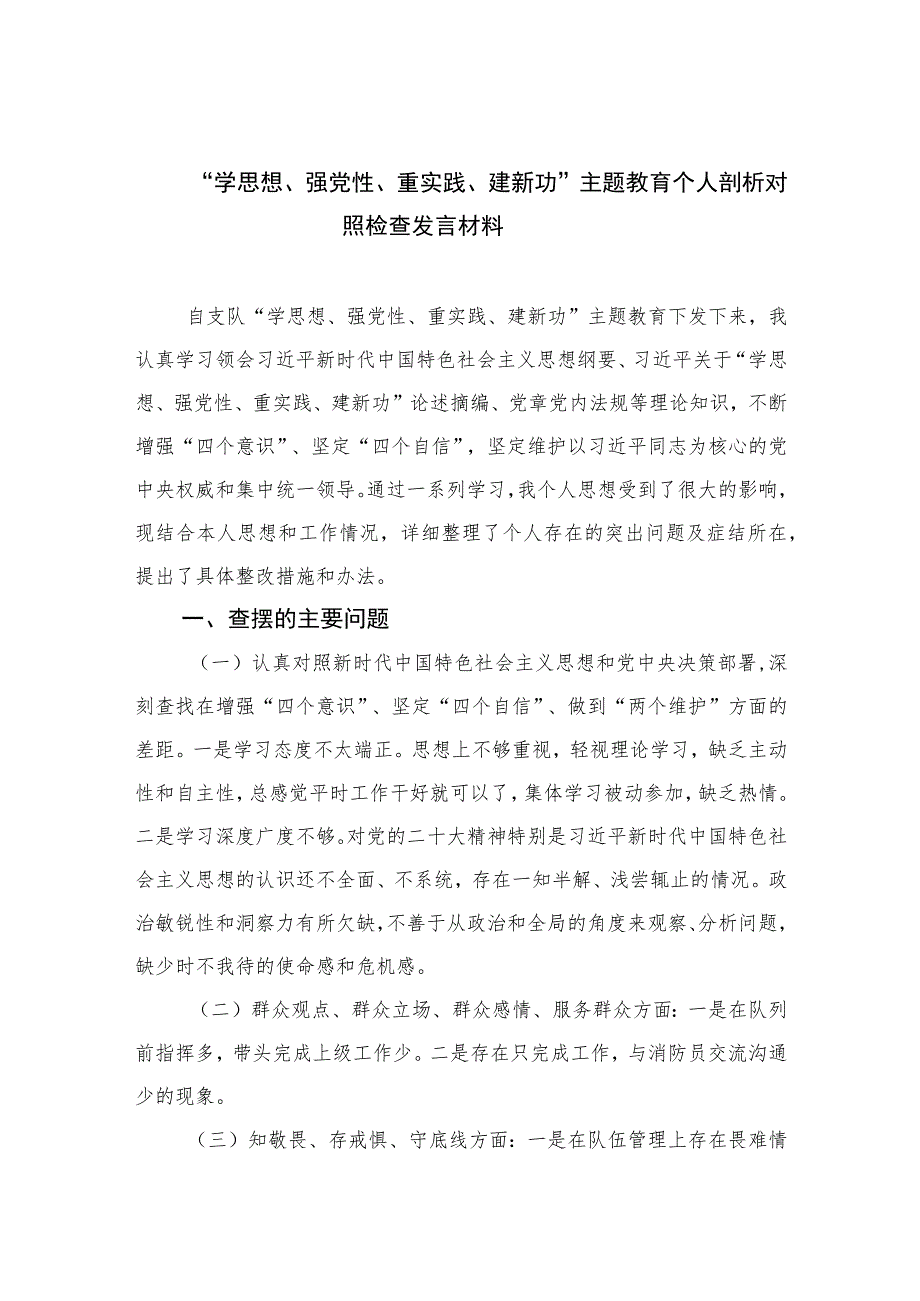 “学思想、强党性、重实践、建新功”主题教育个人剖析对照检查发言材料

自支队“学思想、强党性、重实践、建新功”主题教育下发下来，我认真学习领会习近平新时代中国特色社会主义思想纲要、习近平关于“学思想、强党性、重实践、建新功”论述摘编、党章党内法规等理论知识，不断增强“四个意识”、坚定“四个自信”，坚定维护以习近平同志为核心的党中央权威和集中统一领导。通过一系列学习，我个人思想受到了很大的影响，现结合本人思想和工作情况，详细整理了个人存在的突出问题及症结所在，提出了具体整改措施和办法。

一、查摆的主要问题

（一）认真对照新时代中国特色社会主义思想和党中央决策部署，深刻查找在增强“四个意识”、坚定“四个自信”、做到“两个维护”方面的差距。一是学习态度不太端正。思想上不够重视，轻视理论学习，缺乏主动性和自主性，总感觉平时工作干好就可以了，集体学习被动参加，缺乏热情。二是学习深度广度不够。对党的二十大精神特别是习近平新时代中国特色社会主义思想的认识还不全面、不系统，存在一知半解、浅尝辄止的情况。政治敏锐性和洞察力有所欠缺，不善于从政治和全局的角度来观察、分析问题，缺少时不我待的使命感和危机感。

（二）群众观点、群众立场、群众感情、服务群众方面：一是在队列前指挥多，带头完成上级工作少。二是存在只完成工作，与消防员交流沟通少的现象。

（三）知敬畏、存戒惧、守底线方面：一是在队伍管理上存在畏难情